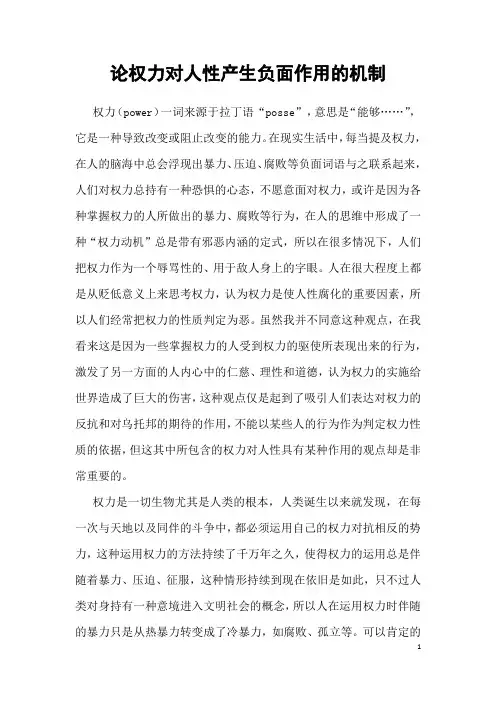 论权力对人性产生负面作用的机制

权力（power）一词来源于拉丁语“posse”，意思是“能够……”，它是一种导致改变或阻止改变的能力。在现实生活中，每当提及权力，在人的脑海中总会浮现出暴力、压迫、腐败等负面词语与之联系起来，人们对权力总持有一种恐惧的心态，不愿意面对权力，或许是因为各种掌握权力的人所做出的暴力、腐败等行为，在人的思维中形成了一种“权力动机”总是带有邪恶内涵的定式，所以在很多情况下，人们把权力作为一个辱骂性的、用于敌人身上的字眼。人在很大程度上都是从贬低意义上来思考权力，认为权力是使人性腐化的重要因素，所以人们经常把权力的性质判定为恶。虽然我并不同意这种观点，在我看来这是因为一些掌握权力的人受到权力的驱使所表现出来的行为，激发了另一方面的人内心中的仁慈、理性和道德，认为权力的实施给世界造成了巨大的伤害，这种观点仅是起到了吸引人们表达对权力的反抗和对乌托邦的期待的作用，不能以某些人的行为作为判定权力性质的依据，但这其中所包含的权力对人性具有某种作用的观点却是非常重要的。

权力是一切生物尤其是人类的根本，人类诞生以来就发现，在每一次与天地以及同伴的斗争中，都必须运用自己的权力对抗相反的势力，这种运用权力的方法持续了千万年之久，使得权力的运用总是伴随着暴力、压迫、征服，这种情形持续到现在依旧是如此，只不过人类对身持有一种意境进入文明社会的概念，所以人在运用权力时伴随的暴力只是从热暴力转变成了冷暴力，如腐败、孤立等。可以肯定的

1